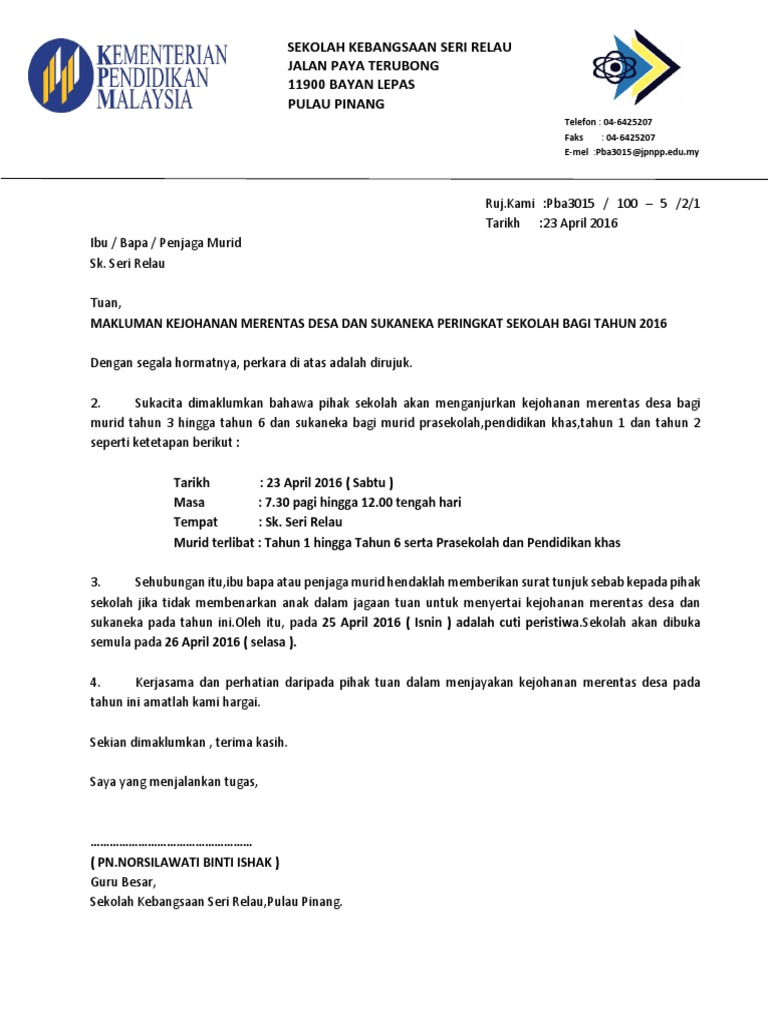 KEMENTERIAN PENDIDIKAN MALAYSIA

SEKOLAH KEBANGSAAN SERI RELAU
JALAN PAYA TERUBONG
11900 BAYAN LEPAS
PULAU PINANG

Telefon : 04-6425207
Faks : 04-6425207
E-mel :Pba3015@jpnpp.edu.my

Ruj.Kami :Pba3015 / 100 – 5 /2/1
Tarikh :23 April 2016

Ibu / Bapa / Penjaga Murid
Sk. Seri Relau

Tuan,

MAKLUMAN KEJOHANAN MERENTAS DESA DAN SUKANEKA PERINGKAT SEKOLAH BAGI TAHUN 2016

Dengan segala hormatnya, perkara di atas adalah dirujuk.

2. Sukacita dimaklumkan bahawa pihak sekolah akan menganjurkan kejohanan merentas desa bagi murid tahun 3 hingga tahun 6 dan sukaneka bagi murid prasekolah,pendidikan khas,tahun 1 dan tahun 2 seperti ketetapan berikut :

Tarikh : 23 April 2016 ( Sabtu )
Masa : 7.30 pagi hingga 12.00 tengah hari
Tempat : Sk. Seri Relau
Murid terlibat : Tahun 1 hingga Tahun 6 serta Prasekolah dan Pendidikan khas

3. Sehubungan itu,ibu bapa atau penjaga murid hendaklah memberikan surat tunjuk sebab kepada pihak sekolah jika tidak membenarkan anak dalam jagaan tuan untuk menyertai kejohanan merentas desa dan sukaneka pada tahun ini.Oleh itu, pada 25 April 2016 ( Isnin ) adalah cuti peristiwa.Sekolah akan dibuka semula pada 26 April 2016 ( selasa ).

4. Kerjasama dan perhatian daripada pihak tuan dalam menjayakan kejohanan merentas desa pada tahun ini amatlah kami hargai.

Sekian dimaklumkan , terima kasih.

Saya yang menjalankan tugas,

……………………………………………

( PN.NORSILAWATI BINTI ISHAK )
Guru Besar,
Sekolah Kebangsaan Seri Relau,Pulau Pinang.